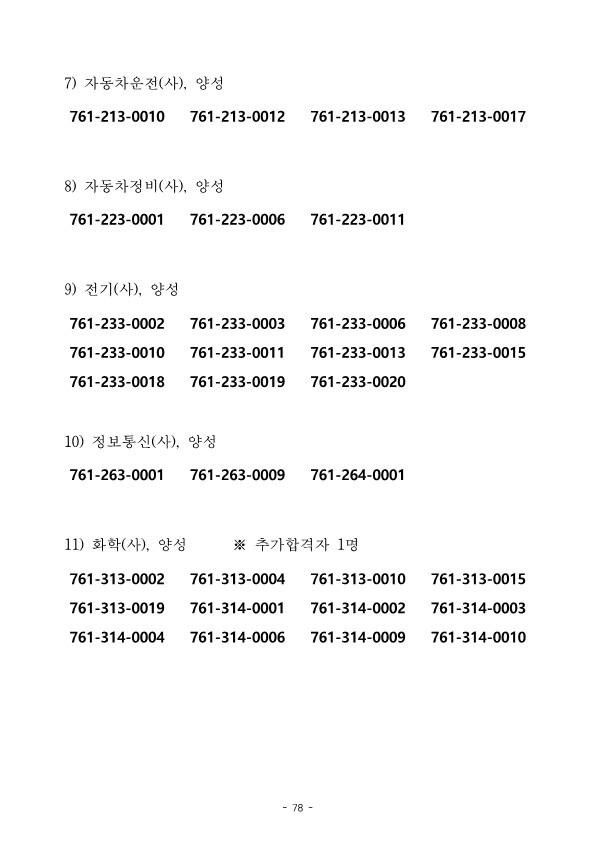 7) 자동차운전(사), 양성

761-213-0010 761-213-0012 761-213-0013 761-213-0017

8) 자동차정비(사), 양성

761-223-0001 761-223-0006 761-223-0011

9) 전기(사), 양성

761-233-0002 761-233-0003 761-233-0006 761-233-0008
761-233-0010 761-233-0011 761-233-0013 761-233-0015
761-233-0018 761-233-0019 761-233-0020

10) 정보통신(사), 양성

761-263-0001 761-263-0009 761-264-0001

11) 화학(사), 양성 ※ 추가합격자 1명

761-313-0002 761-313-0004 761-313-0010 761-313-0015
761-313-0019 761-314-0001 761-314-0002 761-314-0003
761-314-0004 761-314-0006 761-314-0009 761-314-0010

- 78 -